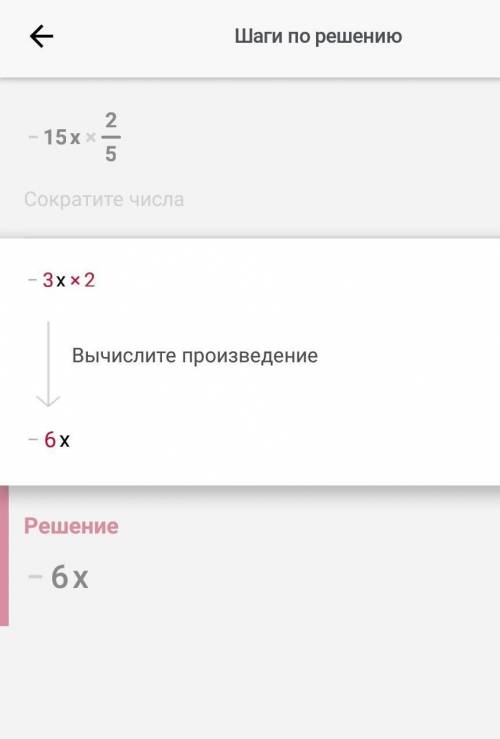 Шаги по решению

$-15x \times \frac{2}{5}$

Сократите числа

$-3x \times 2$

Вычислите произведение

$-6x$

Решение

$-6x$